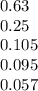 0.63
0.25
0.105
0.095
0.057